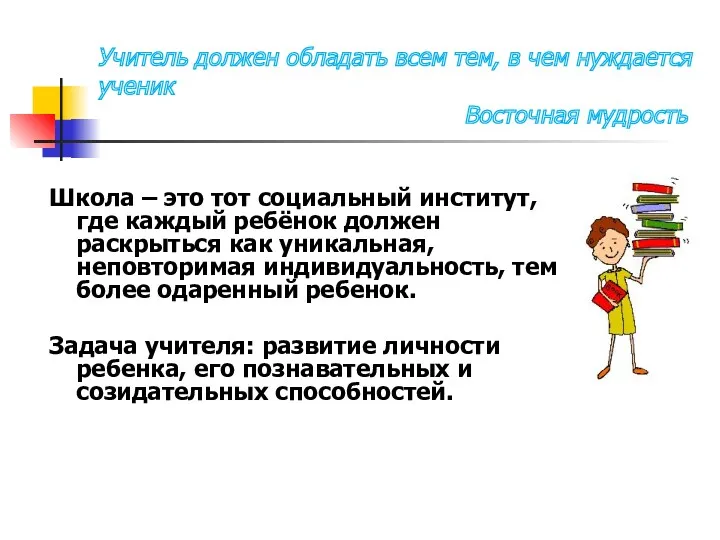 Учитель должен обладать всем тем, в чем нуждается ученик

Восточная мудрость

Школа – это тот социальный институт, где каждый ребёнок должен раскрыться как уникальная, неповторимая индивидуальность, тем более одаренный ребенок.

Задача учителя: развитие личности ребенка, его познавательных и созидательных способностей.